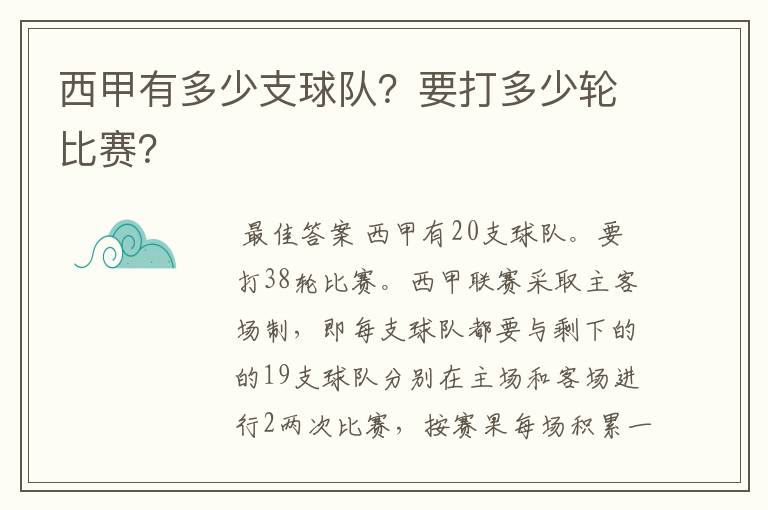 西甲有多少支球队？要打多少轮比赛？

最佳答案 西甲有20支球队。要打38轮比赛。西甲联赛采取主客场制，即每支球队都要与剩下的的19支球队分别在主场和客场进行2两次比赛，按赛果每场积累一